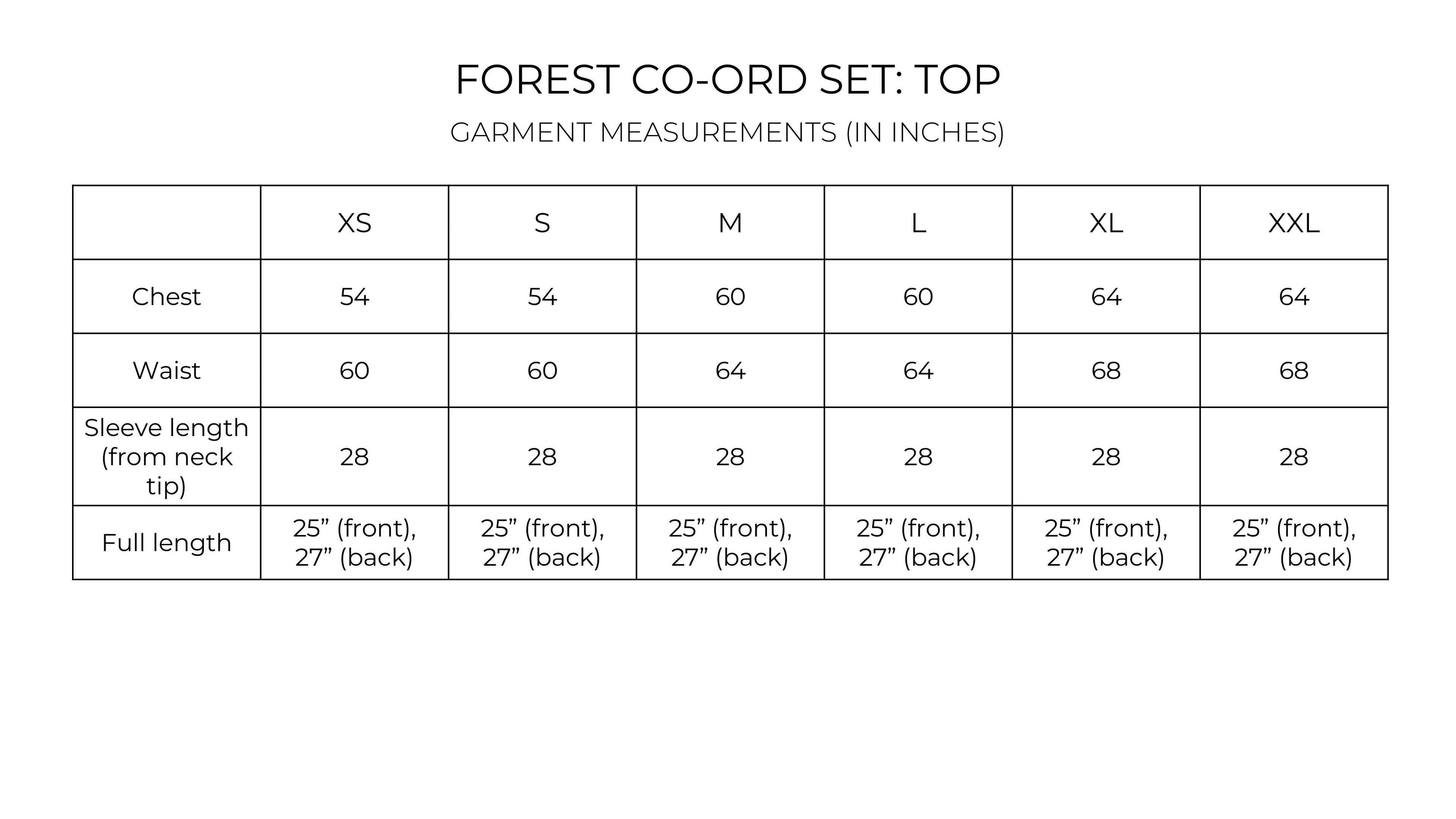 FOREST CO-ORD SET: TOP

GARMENT MEASUREMENTS (IN INCHES)

| | XS | S | M | L | XL | XXL |
|---|---|---|---|---|---|---|
| Chest | 54 | 54 | 60 | 60 | 64 | 64 |
| Waist | 60 | 60 | 64 | 64 | 68 | 68 |
| Sleeve length (from neck tip) | 28 | 28 | 28 | 28 | 28 | 28 |
| Full length | 25” (front), 27” (back) | 25” (front), 27” (back) | 25” (front), 27” (back) | 25” (front), 27” (back) | 25” (front), 27” (back) | 25” (front), 27” (back) |